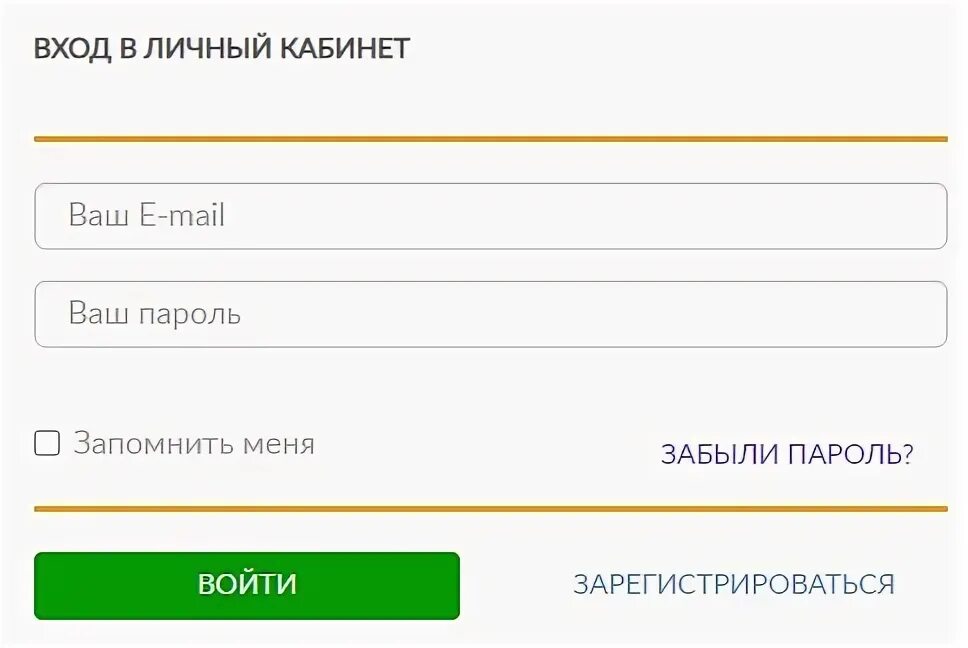 ВХОД В ЛИЧНЫЙ КАБИНЕТ

Ваш E-mail

Ваш пароль

Запомнить меня

ЗАБЫЛИ ПАРОЛЬ?

ВОЙТИ

ЗАРЕГИСТРИРОВАТЬСЯ